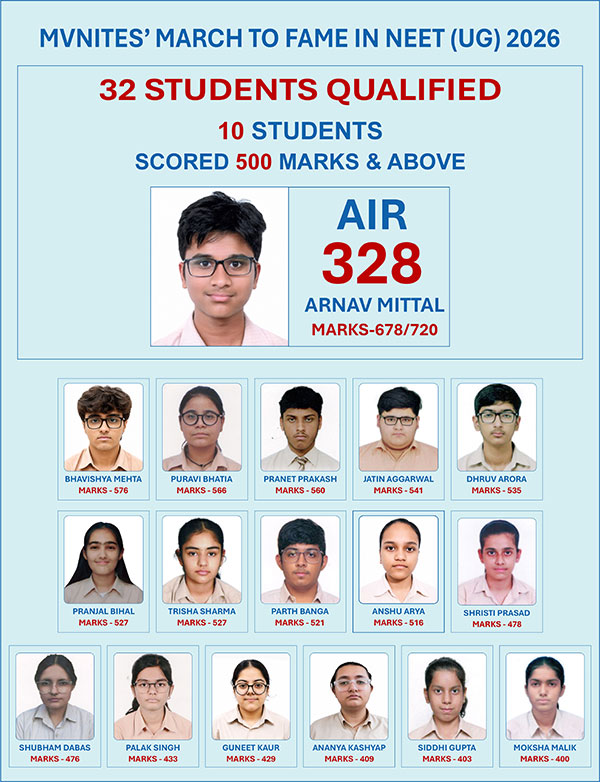 MVNITES' MARCH TO FAME IN NEET (UG) 2026

32 STUDENTS QUALIFIED

10 STUDENTS
SCORED 500 MARKS & ABOVE

AIR
328
ARNAV MITTAL
MARKS-678/720

BHAVISHYA MEHTA
MARKS - 576

PURAVI BHATIA
MARKS - 566

PRANET PRAKASH
MARKS - 560

JATIN AGGARWAL
MARKS - 541

DHRUV ARORA
MARKS - 535

PRANJAL BIHAL
MARKS - 527

TRISHA SHARMA
MARKS - 527

PARTH BANGA
MARKS - 521

ANSHU ARYA
MARKS - 516

SHRISTI PRASAD
MARKS - 478

SHUBHAM DABAS
MARKS - 476

PALAK SINGH
MARKS - 433

GUNEET KAUR
MARKS - 429

ANANYA KASHYAP
MARKS - 409

SIDDHI GUPTA
MARKS - 403

MOKSHA MALIK
MARKS - 400